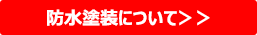 防水塗装について＞＞